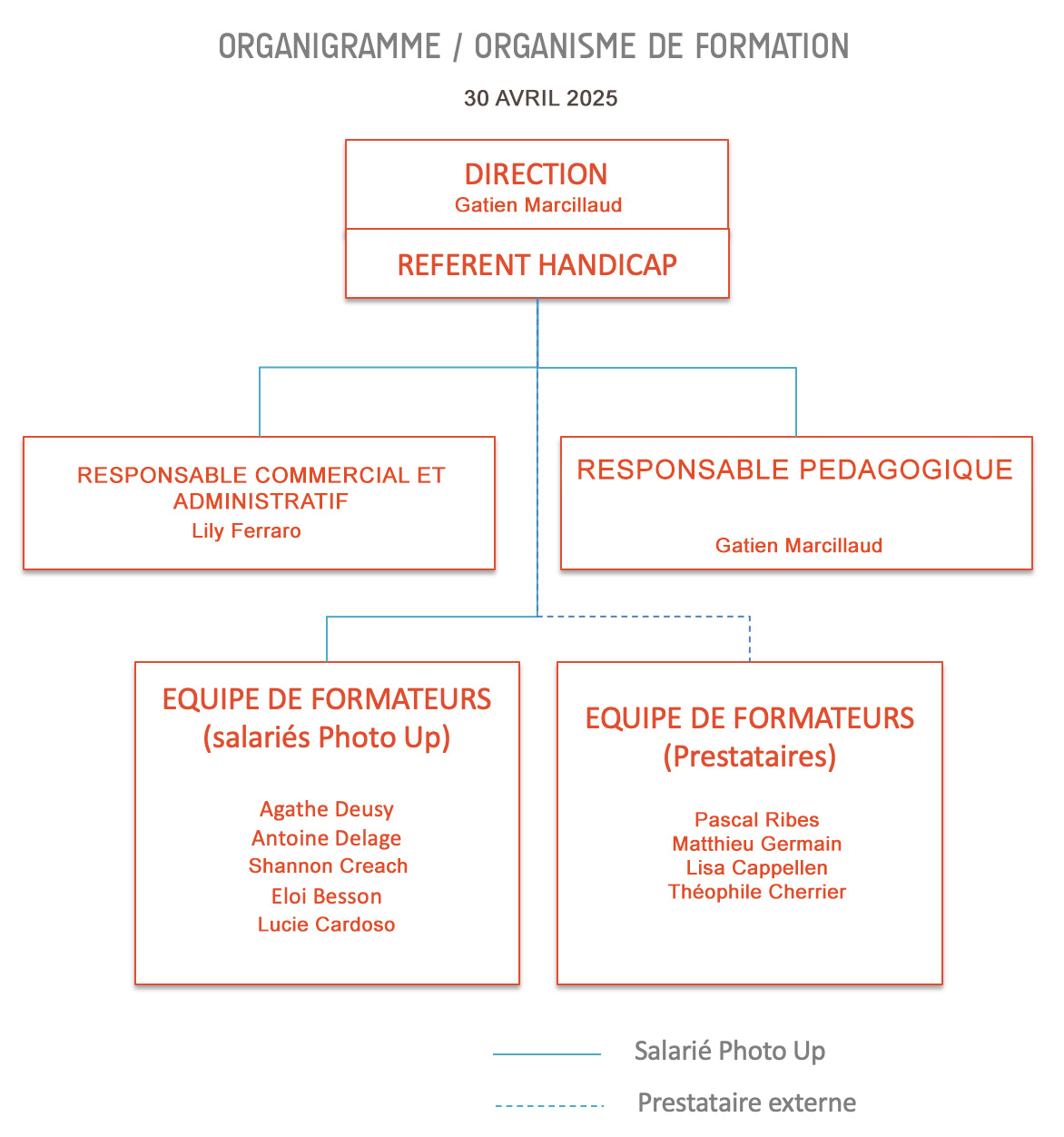 ORGANIGRAMME / ORGANISME DE FORMATION

30 AVRIL 2025

DIRECTION
Gatien Marcillaud

REFERENT HANDICAP

RESPONSABLE COMMERCIAL ET ADMINISTRATIF
Lily Ferraro

RESPONSABLE PEDAGOGIQUE

Gatien Marcillaud

EQUIPE DE FORMATEURS
(salariés Photo Up)

Agathe Deusy
Antoine Delage
Shannon Creach
Eloi Besson
Lucie Cardoso

EQUIPE DE FORMATEURS
(Prestataires)

Pascal Ribes
Matthieu Germain
Lisa Cappellen
Théophile Cherrier

Salarié Photo Up

Prestataire externe